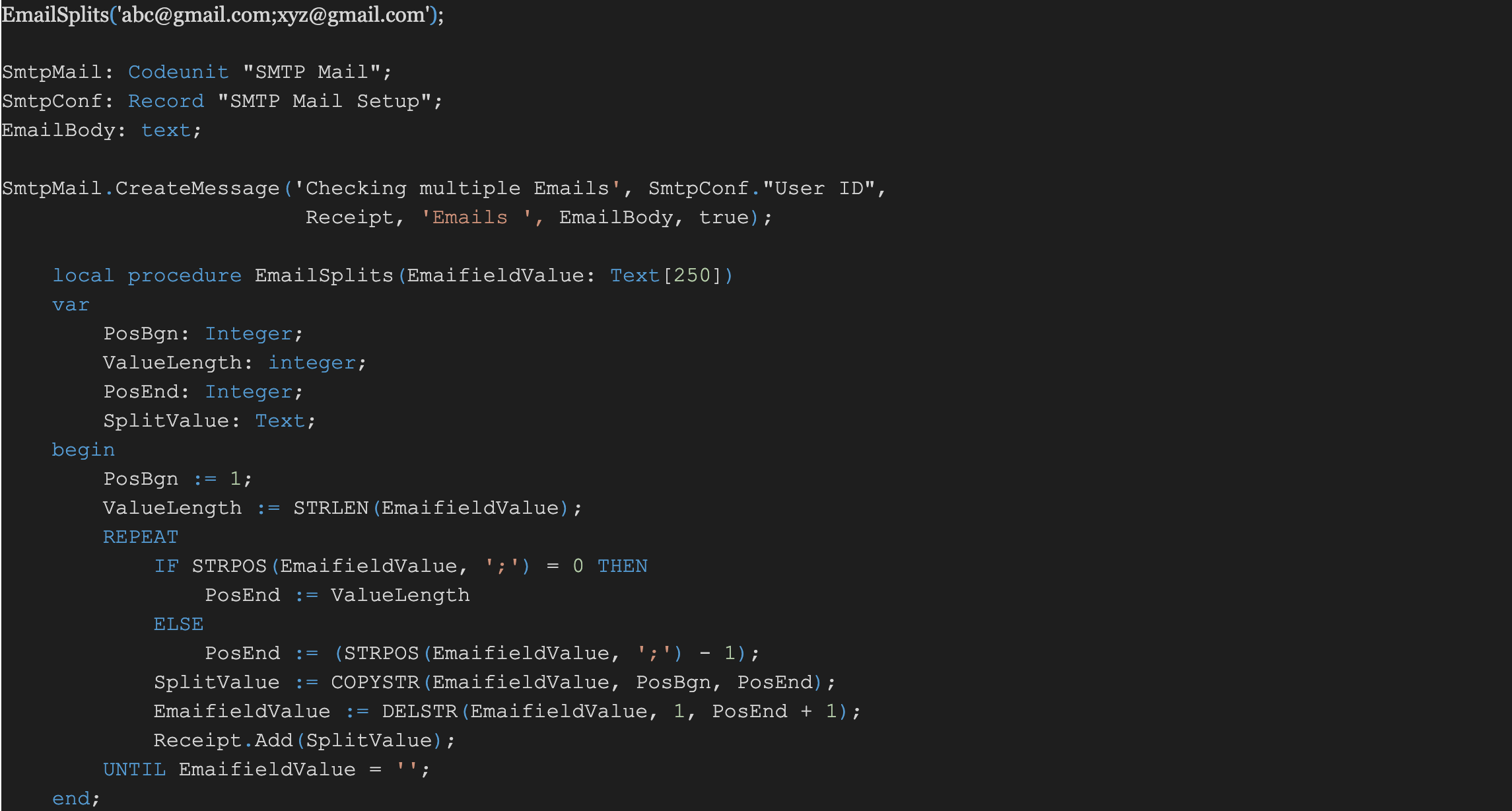 EmailSplits('abc@gmail.com;xyz@gmail.com');

SmtpMail: Codeunit "SMTP Mail";
SmtpConf: Record "SMTP Mail Setup";
EmailBody: text;

SmtpMail.CreateMessage('Checking multiple Emails', SmtpConf."User ID",
                        Receipt, 'Emails ', EmailBody, true);

    local procedure EmailSplits(EmaifieldValue: Text[250])
    var
        PosBgn: Integer;
        ValueLength: integer;
        PosEnd: Integer;
        SplitValue: Text;
    begin
        PosBgn := 1;
        ValueLength := STRLEN(EmaifieldValue);
        REPEAT
            IF STRPOS(EmaifieldValue, ';') = 0 THEN
                PosEnd := ValueLength
            ELSE
                PosEnd := (STRPOS(EmaifieldValue, ';') - 1);
            SplitValue := COPYSTR(EmaifieldValue, PosBgn, PosEnd);
            EmaifieldValue := DELSTR(EmaifieldValue, 1, PosEnd + 1);
            Receipt.Add(SplitValue);
        UNTIL EmaifieldValue = '';
    end;